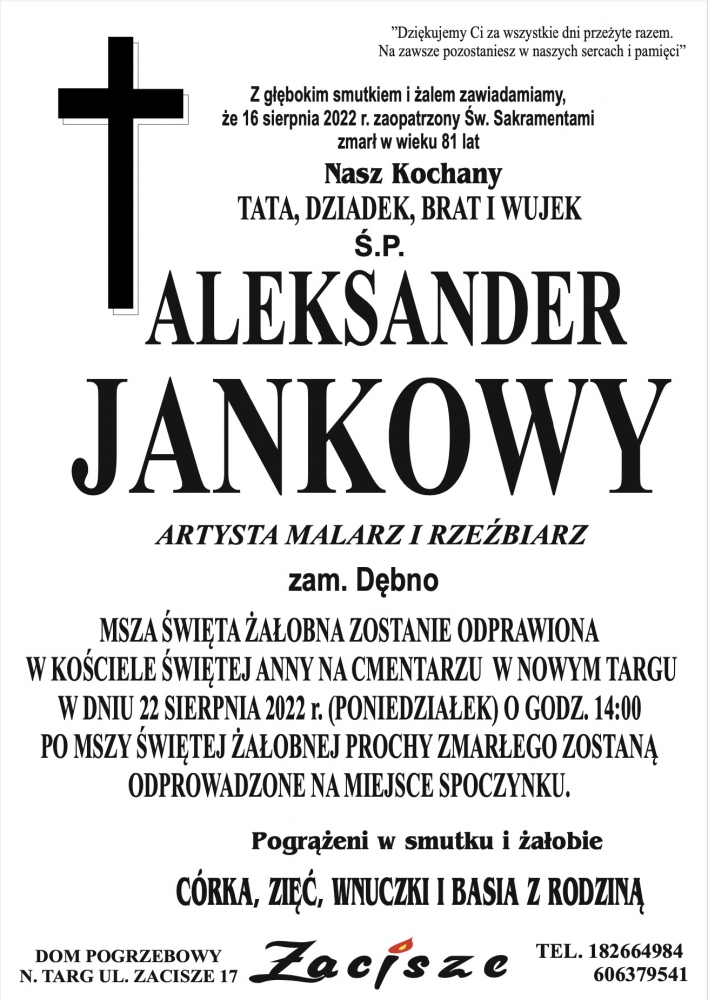 "Dziękujemy Ci za wszystkie dni przeżyte razem. Na zawsze pozostaniesz w naszych sercach i pamięci"

Z głębokim smutkiem i żalem zawiadamiamy, że 16 sierpnia 2022 r. zaopatrzony Św. Sakramentami zmarł w wieku 81 lat

Nasz Kochany
TATA, DZIADEK, BRAT I WUJEK
Ś.P.

ALEKSANDER
JANKOWY

ARTYSTA MALARZ I RZEŹBIARZ

zam. Dębno

MSZA ŚWIĘTA ŻAŁOBNA ZOSTANIE ODPRAWIONA W KOŚCIELE ŚWIĘTEJ ANNY NA CMENTARZU W NOWYM TARGU W DNIU 22 SIERPNIA 2022 r. (PONIEDZIAŁEK) O GODZ. 14:00 PO MSZY ŚWIĘTEJ ŻAŁOBNEJ PROCHY ZMARŁEGO ZOSTANĄ ODPROWADZONE NA MIEJSCE SPOCZYNKU.

Pogrążeni w smutku i żałobie

CÓRKA, ZIĘĆ, WNUCZKI I BASIA Z RODZINĄ

DOM POGRZEBOWY
N. TARG UL. ZACISZE 17

Zacisze

TEL. 182664984
606379541